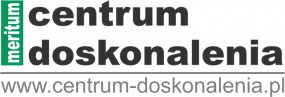 meritum
centrum
doskonalenia

www.centrum-doskonalenia.pl